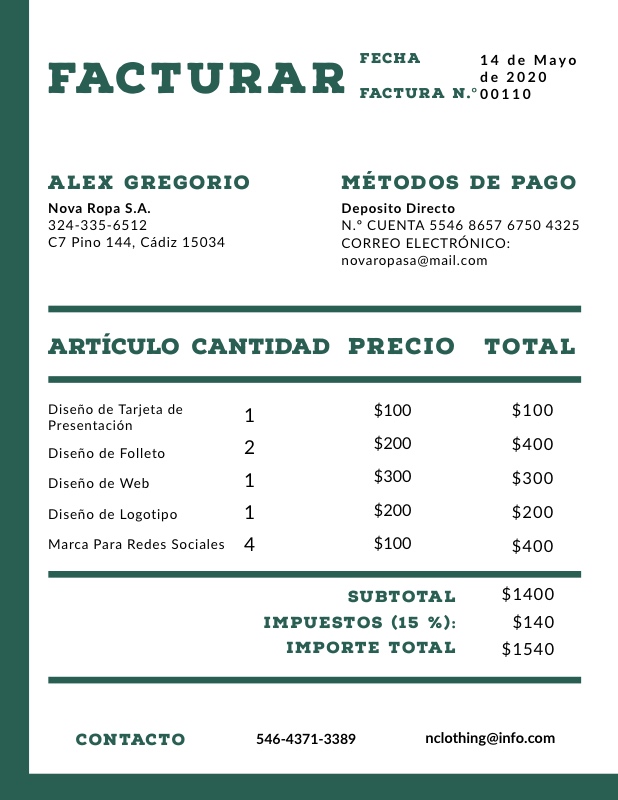 FACTURAR

FECHA 14 de Mayo de 2020
FACTURA N.° 00110

ALEX GREGORIO
Nova Ropa S.A.
324-335-6512
C7 Pino 144, Cádiz 15034

MÉTODOS DE PAGO
Deposito Directo
N.° CUENTA 5546 8657 6750 4325
CORREO ELECTRÓNICO:
novaropasa@mail.com

| ARTÍCULO | CANTIDAD | PRECIO | TOTAL |
|---|---|---|---|
| Diseño de Tarjeta de Presentación | 1 | \$100 | \$100 |
| Diseño de Folleto | 2 | \$200 | \$400 |
| Diseño de Web | 1 | \$300 | \$300 |
| Diseño de Logotipo | 1 | \$200 | \$200 |
| Marca Para Redes Sociales | 4 | \$100 | \$400 |

SUBTOTAL \$1400
IMPUESTOS (15 %): \$140
IMPORTE TOTAL \$1540

CONTACTO 546-4371-3389 nclothing@info.com